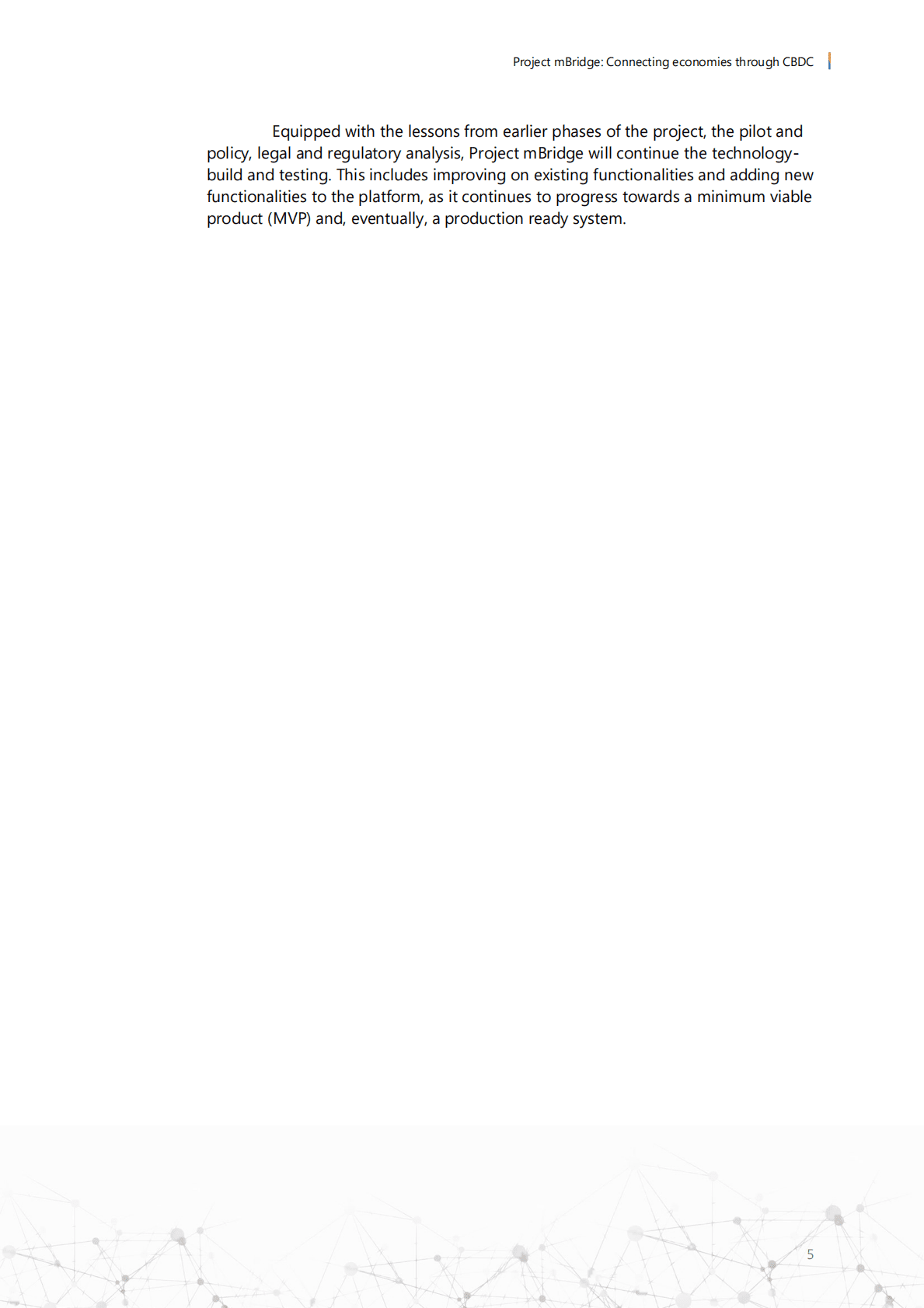 Project mBridge: Connecting economies through CBDC

Equipped with the lessons from earlier phases of the project, the pilot and policy, legal and regulatory analysis, Project mBridge will continue the technology-build and testing. This includes improving on existing functionalities and adding new functionalities to the platform, as it continues to progress towards a minimum viable product (MVP) and, eventually, a production ready system.

5